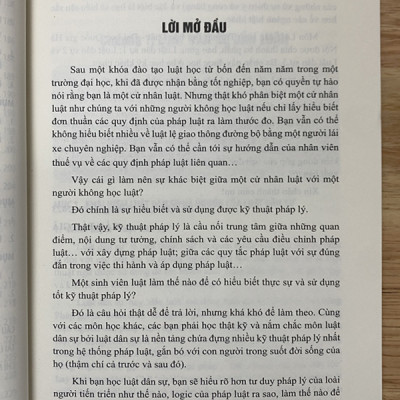 LỜI MỞ ĐẦU

Sau một khóa đào tạo luật học từ bốn đến năm năm trong một trường đại học, khi đã được nhận bằng tốt nghiệp, bạn có quyền tự hào nói rằng bạn là một cử nhân luật. Nhưng thật khó phân biệt một cử nhân luật như chúng ta với những người không học luật nếu chỉ lấy hiểu biết đơn thuần các quy định của pháp luật ra làm thước đo. Bạn vẫn có thể không hiểu biết nhiều về luật lệ giao thông đường bộ bằng một người lái xe chuyên nghiệp. Bạn vẫn có thể cần tới sự hướng dẫn của nhân viên thuế vụ về các quy định pháp luật liên quan…

Vậy cái gì làm nên sự khác biệt giữa một cử nhân luật với một người không học luật?

Đó chính là sự hiểu biết và sử dụng được kỹ thuật pháp lý.

Thật vậy, kỹ thuật pháp lý là cầu nối trung tâm giữa những quan điểm, nội dung tư tưởng, chính sách và các yêu cầu điều chỉnh pháp luật… với xây dựng pháp luật; giữa các quy tắc pháp luật với sự đúng đắn trong việc thi hành và áp dụng pháp luật…

Một sinh viên luật làm thế nào để có hiểu biết thực sự và sử dụng tốt kỹ thuật pháp lý?

Đó là câu hỏi thật dễ để trả lời, nhưng khá khó để làm theo. Cùng với các môn học khác, các bạn phải học thật kỹ và nắm chắc môn luật dân sự bởi luật dân sự là nền tảng chứa đựng nhiều kỹ thuật pháp lý nhất trong hệ thống pháp luật, gắn bó với con người trong suốt đời sống của họ (thậm chí cả trước và sau đó).

Khi bạn học luật dân sự, bạn sẽ hiểu rõ hơn tư duy pháp lý của loài người tiến triển như thế nào, logic của pháp luật ra sao, làm thế nào để